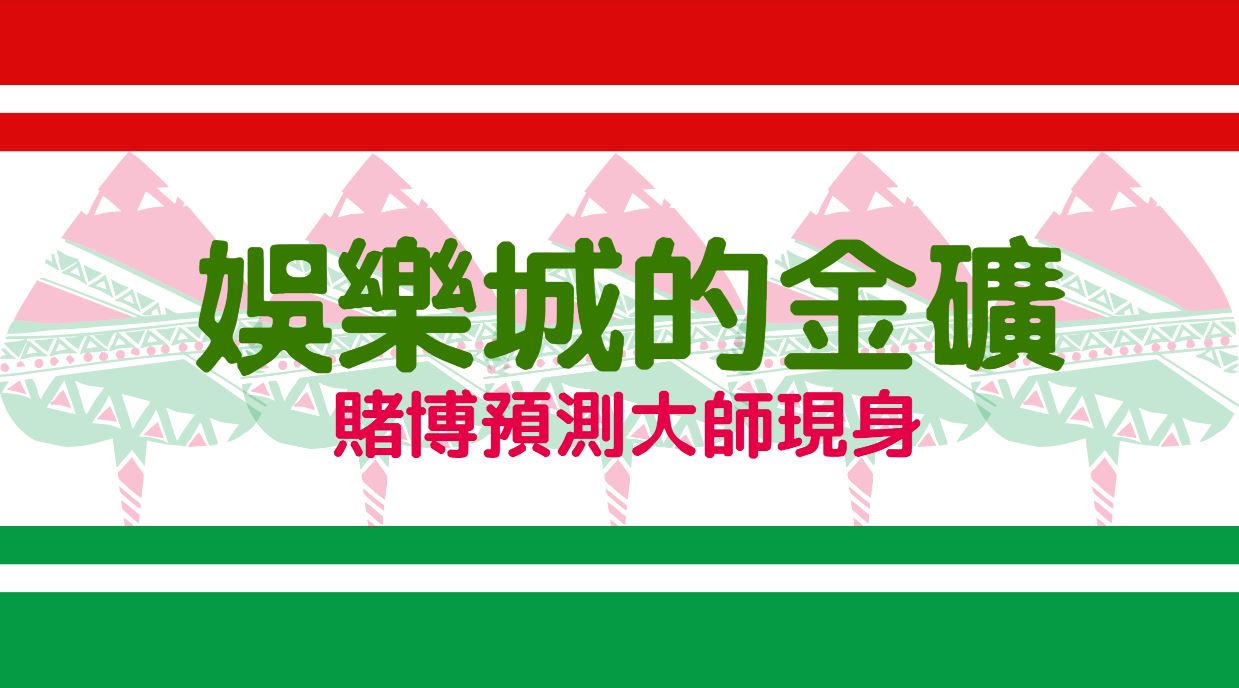 娛樂城的金礦

賭博預測大師現身